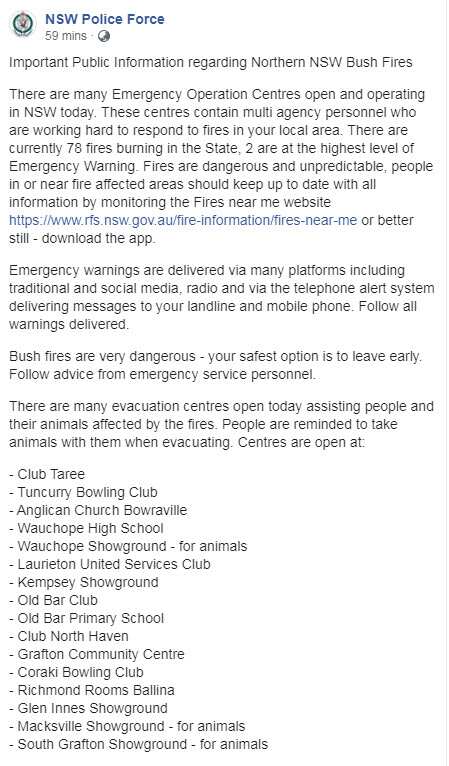 NSW Police Force
59 mins ·

Important Public Information regarding Northern NSW Bush Fires

There are many Emergency Operation Centres open and operating in NSW today. These centres contain multi agency personnel who are working hard to respond to fires in your local area. There are currently 78 fires burning in the State, 2 are at the highest level of Emergency Warning. Fires are dangerous and unpredictable, people in or near fire affected areas should keep up to date with all information by monitoring the Fires near me website https://www.rfs.nsw.gov.au/fire-information/fires-near-me or better still - download the app.

Emergency warnings are delivered via many platforms including traditional and social media, radio and via the telephone alert system delivering messages to your landline and mobile phone. Follow all warnings delivered.

Bush fires are very dangerous - your safest option is to leave early. Follow advice from emergency service personnel.

There are many evacuation centres open today assisting people and their animals affected by the fires. People are reminded to take animals with them when evacuating. Centres are open at:

- Club Taree
- Tuncurry Bowling Club
- Anglican Church Bowraville
- Wauchope High School
- Wauchope Showground - for animals
- Laurieton United Services Club
- Kempsey Showground
- Old Bar Club
- Old Bar Primary School
- Club North Haven
- Grafton Community Centre
- Coraki Bowling Club
- Richmond Rooms Ballina
- Glen Innes Showground
- Macksville Showground - for animals
- South Grafton Showground - for animals